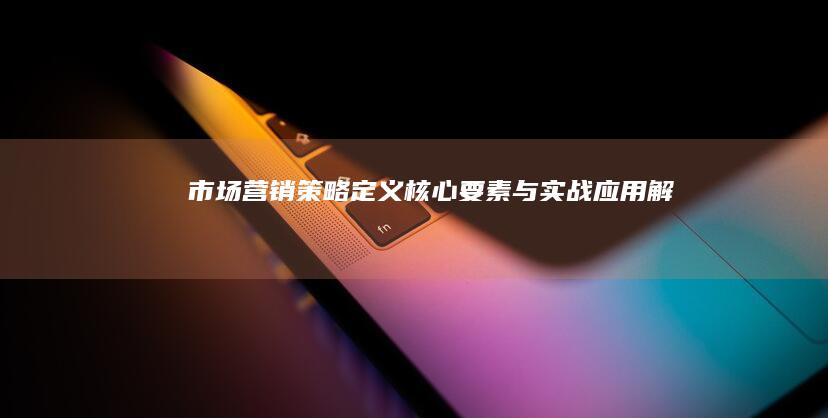 市场营销策略定义核心要素与实战应用解

fn